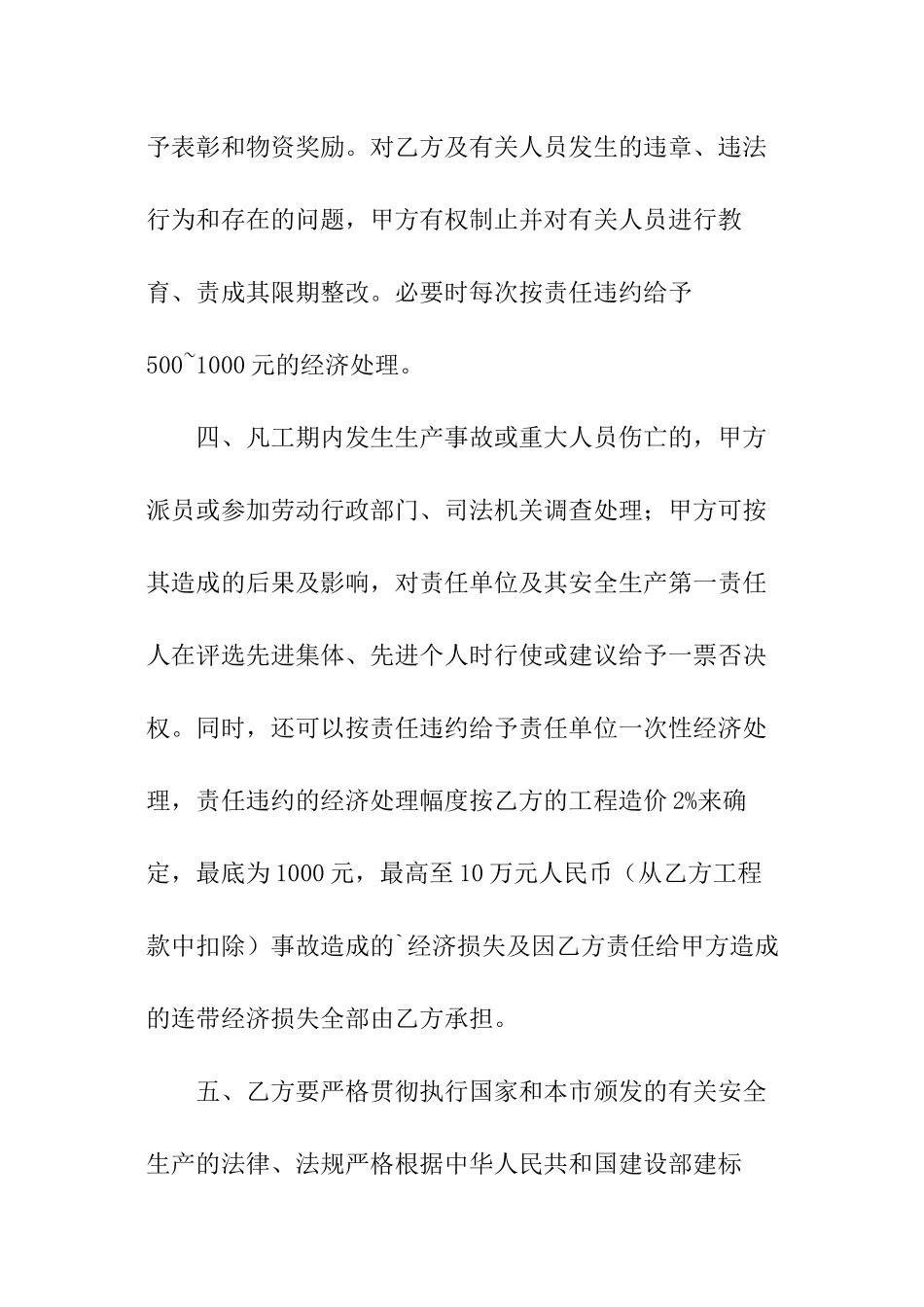 予表彰和物资奖励。对乙方及有关人员发生的违章、违法行为和存在的问题，甲方有权制止并对有关人员进行教育、责成其限期整改。必要时每次按责任违约给予500~1000元的经济处理。

四、凡工期内发生生产事故或重大人员伤亡的，甲方派员或参加劳动行政部门、司法机关调查处理；甲方可按其造成的后果及影响，对责任单位及其安全生产第一责任人在评选先进集体、先进个人时行使或建议给予一票否决权。同时，还可以按责任违约给予责任单位一次性经济处理，责任违约的经济处理幅度按乙方的工程造价2%来确定，最底为1000元，最高至10万元人民币（从乙方工程款中扣除）事故造成的`经济损失及因乙方责任给甲方造成的连带经济损失全部由乙方承担。

五、乙方要严格贯彻执行国家和本市颁发的有关安全生产的法律、法规严格根据中华人民共和国建设部建标